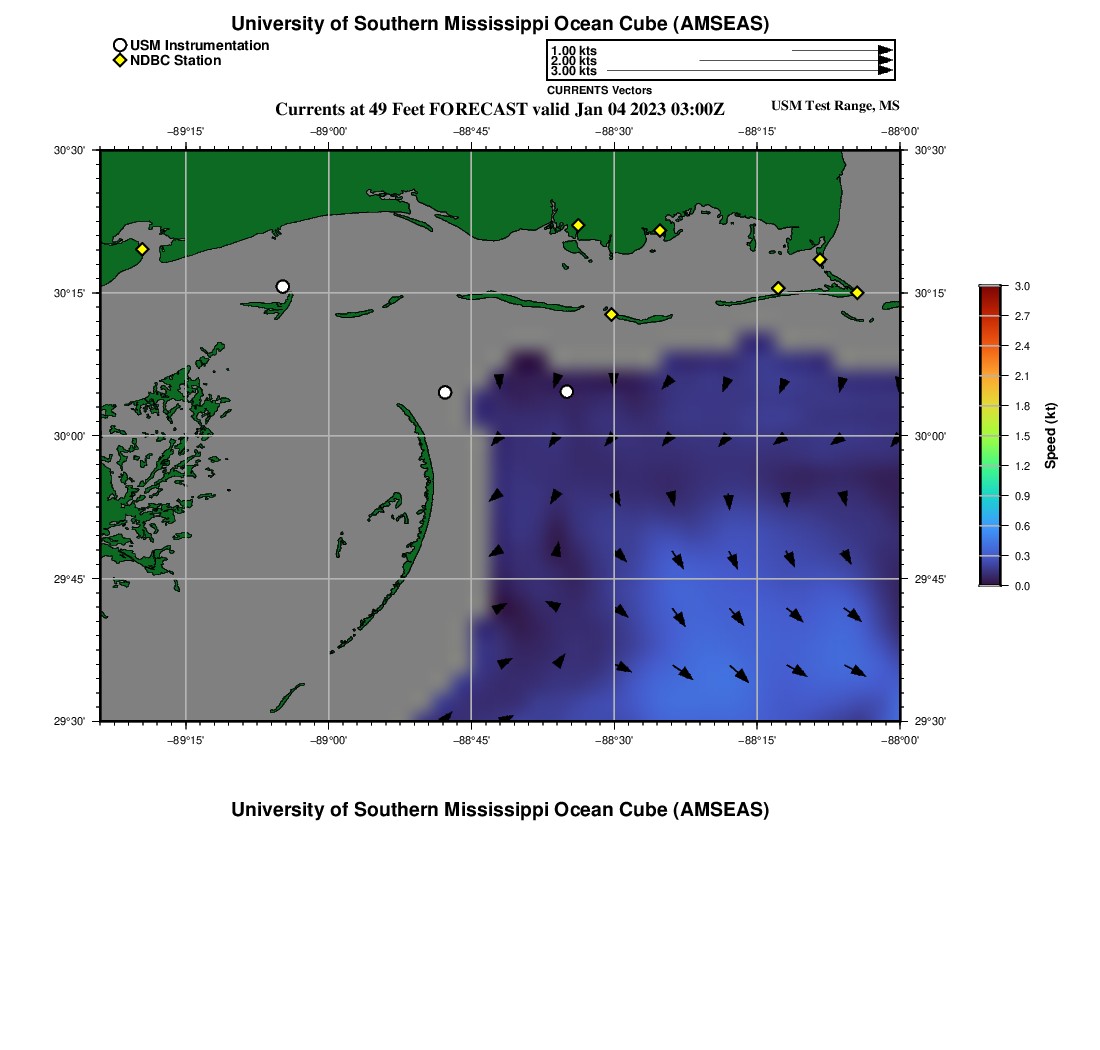 University of Southern Mississippi Ocean Cube (AMSEAS)

USM Instrumentation
NDBC Station

1.00 kts
2.00 kts
3.00 kts
CURRENTS Vectors

Currents at 49 Feet FORECAST valid Jan 04 2023 03:00Z

USM Test Range, MS

−89°15' −89°00' −88°45' −88°30' −88°15' −88°00'

30°30' 30°15' 30°00' 29°45' 29°30'

30°30' 30°15' 30°00' 29°45' 29°30'

−89°15' −89°00' −88°45' −88°30' −88°15' −88°00'

3.0 2.7 2.4 2.1 1.8 1.5 1.2 0.9 0.6 0.3 0.0

Speed (kt)

University of Southern Mississippi Ocean Cube (AMSEAS)